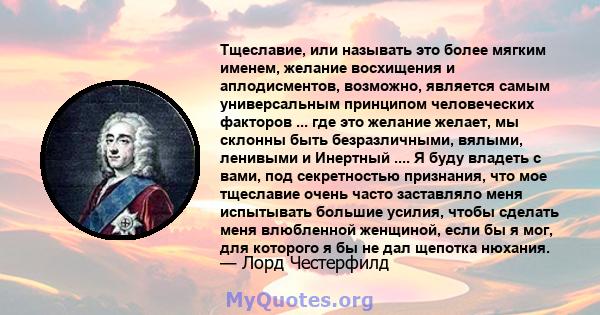 Тщеславие, или называть это более мягким именем, желание восхищения и аплодисментов, возможно, является самым универсальным принципом человеческих факторов ... где это желание желает, мы склонны быть безразличными, вялыми, ленивыми и Инертный .... Я буду владеть с вами, под секретностью признания, что мое тщеславие очень часто заставляло меня испытывать большие усилия, чтобы сделать меня влюбленной женщиной, если бы я мог, для которого я бы не дал щепотка нюхания.
— Лорд Честерфилд

MyQuotes.org